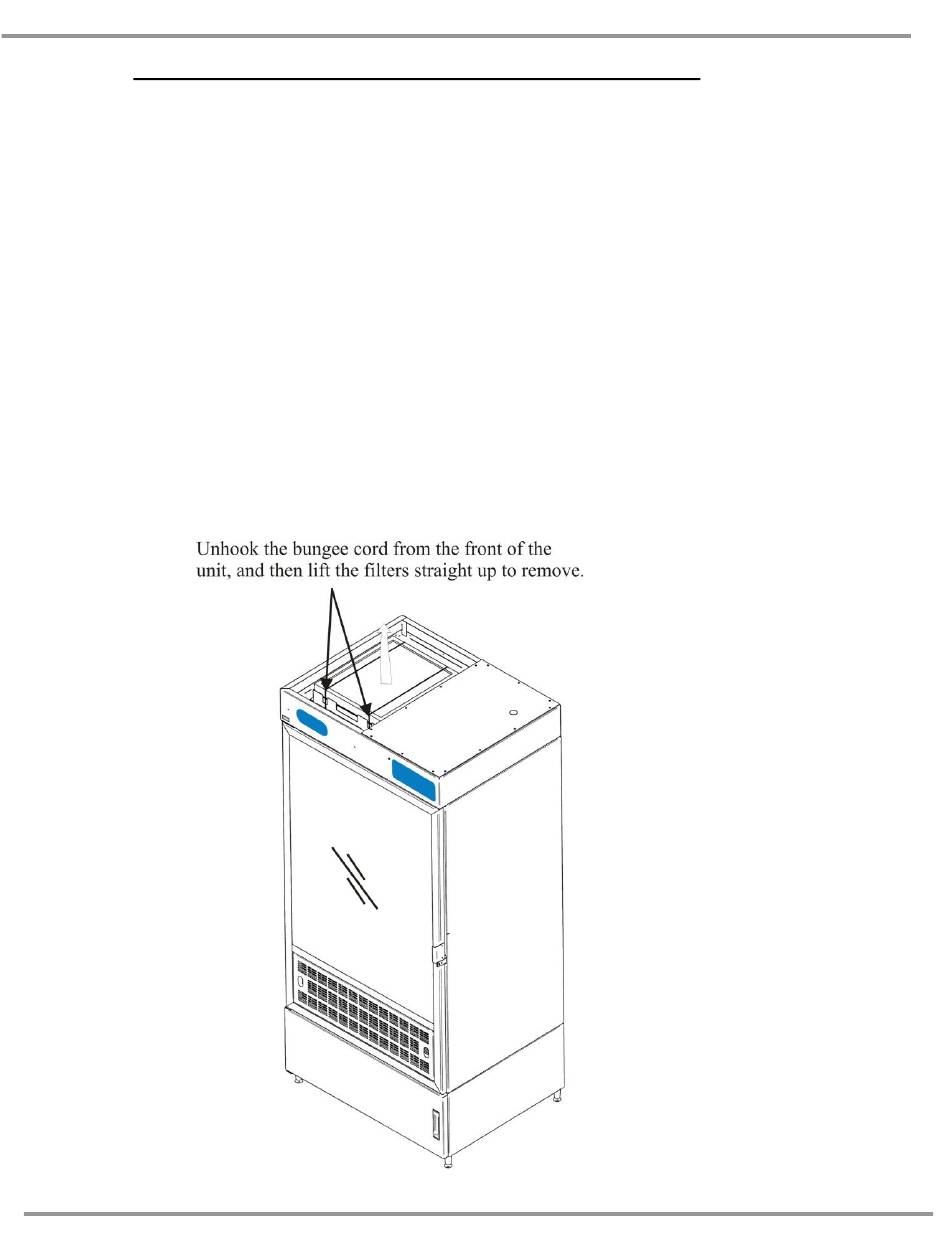 Unhook the bungee cord from the front of the unit, and then lift the filters straight up to remove.